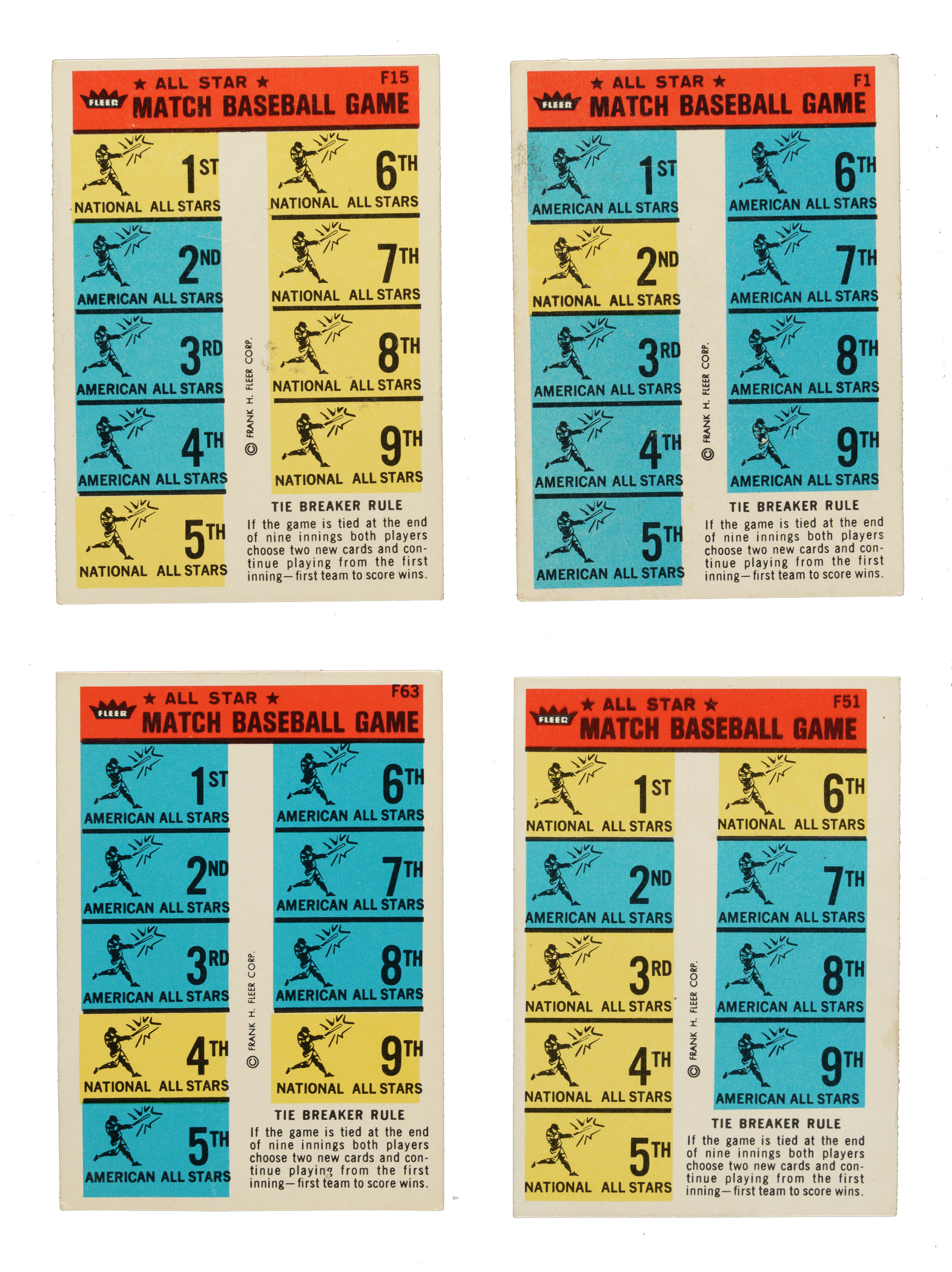 FLEER ★ ALL STAR ★ F15
MATCH BASEBALL GAME

1ST
NATIONAL ALL STARS

2ND
AMERICAN ALL STARS

3RD
AMERICAN ALL STARS

4TH
AMERICAN ALL STARS

5TH
NATIONAL ALL STARS

© FRANK H. FLEER CORP.

6TH
NATIONAL ALL STARS

7TH
NATIONAL ALL STARS

8TH
NATIONAL ALL STARS

9TH
NATIONAL ALL STARS

TIE BREAKER RULE
If the game is tied at the end of nine innings both players choose two new cards and continue playing from the first inning—first team to score wins.

FLEER ★ ALL STAR ★ F1
MATCH BASEBALL GAME

1ST
AMERICAN ALL STARS

2ND
NATIONAL ALL STARS

3RD
AMERICAN ALL STARS

4TH
AMERICAN ALL STARS

5TH
AMERICAN ALL STARS

© FRANK H. FLEER CORP.

6TH
AMERICAN ALL STARS

7TH
AMERICAN ALL STARS

8TH
AMERICAN ALL STARS

9TH
AMERICAN ALL STARS

TIE BREAKER RULE
If the game is tied at the end of nine innings both players choose two new cards and continue playing from the first inning—first team to score wins.

FLEER ★ ALL STAR ★ F63
MATCH BASEBALL GAME

1ST
AMERICAN ALL STARS

2ND
AMERICAN ALL STARS

3RD
AMERICAN ALL STARS

4TH
NATIONAL ALL STARS

5TH
AMERICAN ALL STARS

© FRANK H. FLEER CORP.

6TH
AMERICAN ALL STARS

7TH
AMERICAN ALL STARS

8TH
AMERICAN ALL STARS

9TH
NATIONAL ALL STARS

TIE BREAKER RULE
If the game is tied at the end of nine innings both players choose two new cards and continue playing from the first inning—first team to score wins.

FLEER ★ ALL STAR ★ F51
MATCH BASEBALL GAME

1ST
NATIONAL ALL STARS

2ND
AMERICAN ALL STARS

3RD
NATIONAL ALL STARS

4TH
NATIONAL ALL STARS

5TH
NATIONAL ALL STARS

© FRANK H. FLEER CORP.

6TH
NATIONAL ALL STARS

7TH
AMERICAN ALL STARS

8TH
AMERICAN ALL STARS

9TH
AMERICAN ALL STARS

TIE BREAKER RULE
If the game is tied at the end of nine innings both players choose two new cards and continue playing from the first inning—first team to score wins.